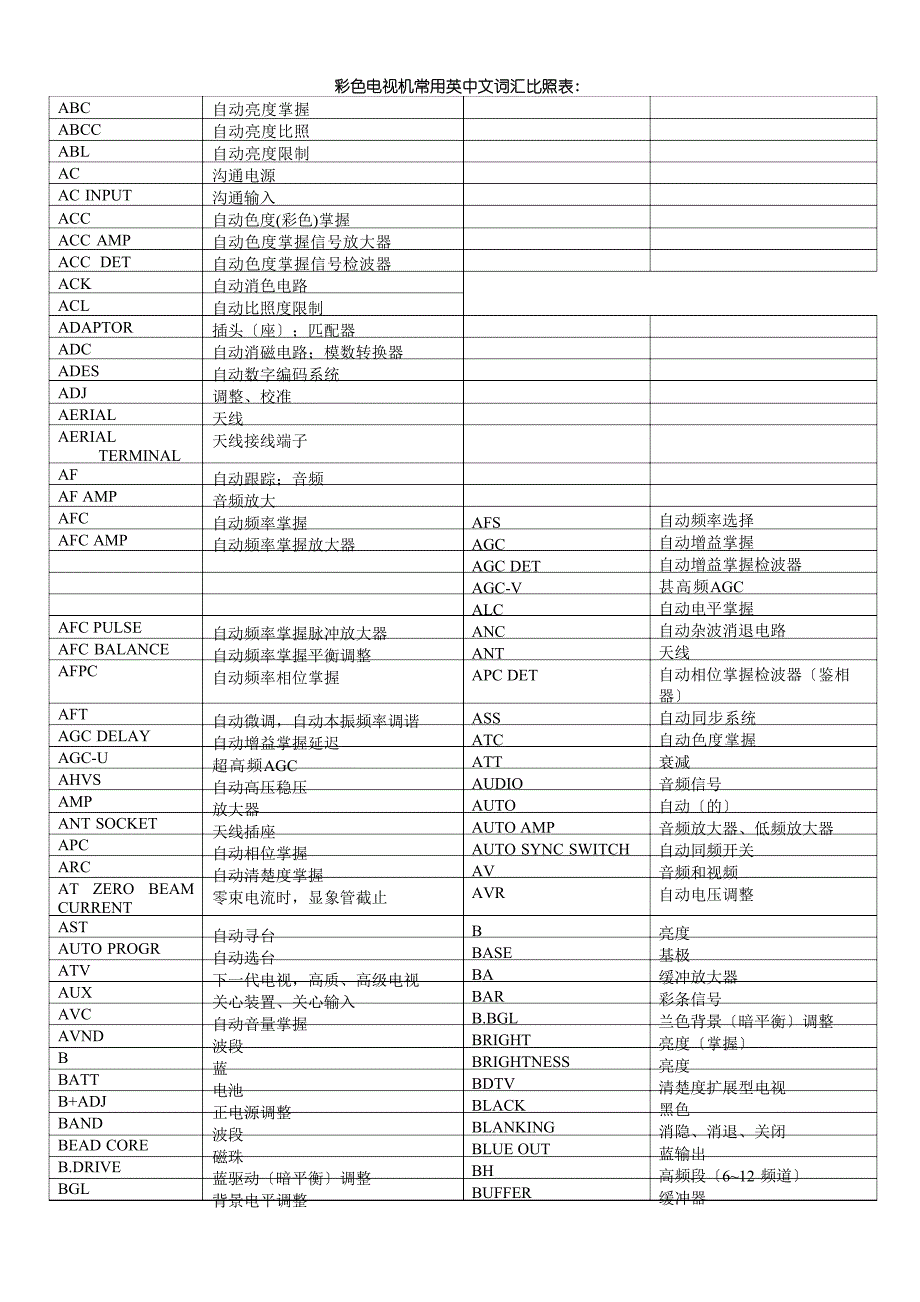 彩色电视机常用英中文词汇比照表:

| | | | |
|---|---|---|---|
| ABC | 自动亮度掌握 | | |
| ABCC | 自动亮度比照 | | |
| ABL | 自动亮度限制 | | |
| AC | 沟通电源 | | |
| AC INPUT | 沟通输入 | | |
| ACC | 自动色度(彩色)掌握 | | |
| ACC AMP | 自动色度掌握信号放大器 | | |
| ACC DET | 自动色度掌握信号检波器 | | |
| ACK | 自动消色电路 | | |
| ACL | 自动比照度限制 | | |
| ADAPTOR | 插头〔座〕；匹配器 | | |
| ADC | 自动消磁电路；模数转换器 | | |
| ADES | 自动数字编码系统 | | |
| ADJ | 调整、校准 | | |
| AERIAL | 天线 | | |
| AERIAL TERMINAL | 天线接线端子 | | |
| AF | 自动跟踪；音频 | | |
| AF AMP | 音频放大 | | |
| AFC | 自动频率掌握 | AFS | 自动频率选择 |
| AFC AMP | 自动频率掌握放大器 | AGC | 自动增益掌握 |
| | | AGC DET | 自动增益掌握检波器 |
| | | AGC-V | 甚高频AGC |
| | | ALC | 自动电平掌握 |
| AFC PULSE | 自动频率掌握脉冲放大器 | ANC | 自动杂波消退电路 |
| AFC BALANCE | 自动频率掌握平衡调整 | ANT | 天线 |
| AFPC | 自动频率相位掌握 | APC DET | 自动相位掌握检波器〔鉴相器〕 |
| AFT | 自动微调，自动本振频率调谐 | ASS | 自动同步系统 |
| AGC DELAY | 自动增益掌握延迟 | ATC | 自动色度掌握 |
| AGC-U | 超高频AGC | ATT | 衰减 |
| AHVS | 自动高压稳压 | AUDIO | 音频信号 |
| AMP | 放大器 | AUTO | 自动〔的〕 |
| ANT SOCKET | 天线插座 | AUTO AMP | 音频放大器、低频放大器 |
| APC | 自动相位掌握 | AUTO SYNC SWITCH | 自动同频开关 |
| ARC | 自动清楚度掌握 | AV | 音频和视频 |
| AT ZERO BEAM CURRENT | 零束电流时，显象管截止 | AVR | 自动电压调整 |
| AST | 自动寻台 | B | 亮度 |
| AUTO PROGR | 自动选台 | BASE | 基极 |
| ATV | 下一代电视，高质、高级电视 | BA | 缓冲放大器 |
| AUX | 关心装置、关心输入 | BAR | 彩条信号 |
| AVC | 自动音量掌握 | B.BGL | 兰色背景〔暗平衡〕调整 |
| AVND | 波段 | BRIGHT | 亮度〔掌握〕 |
| B | 蓝 | BRIGHTNESS | 亮度 |
| BATT | 电池 | BDTV | 清楚度扩展型电视 |
| B+ADJ | 正电源调整 | BLACK | 黑色 |
| BAND | 波段 | BLANKING | 消隐、消退、关闭 |
| BEAD CORE | 磁珠 | BLUE OUT | 蓝输出 |
| B.DRIVE | 蓝驱动〔暗平衡〕调整 | BH | 高频段〔6~12 频道〕 |
| BGL | 背景电平调整 | BUFFER | 缓冲器 |